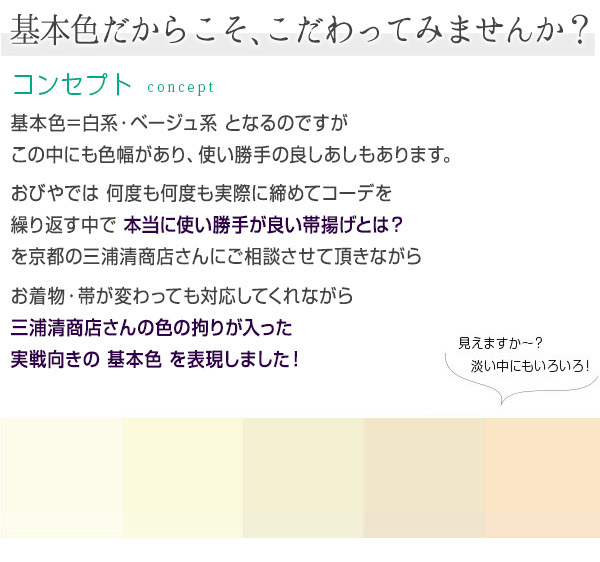 基本色だからこそ、こだわってみませんか？

コンセプト concept

基本色＝白系・ベージュ系 となるのですが
この中にも色幅があり、使い勝手の良しあしもあります。

おびやでは 何度も何度も実際に締めてコーデを
繰り返す中で 本当に使い勝手が良い帯揚げとは？
を京都の三浦清商店さんにご相談させて頂きながら

お着物・帯が変わっても対応してくれながら
三浦清商店さんの色の拘りが入った
実戦向きの 基本色 を表現しました！

見えますか～？
淡い中にもいろいろ！